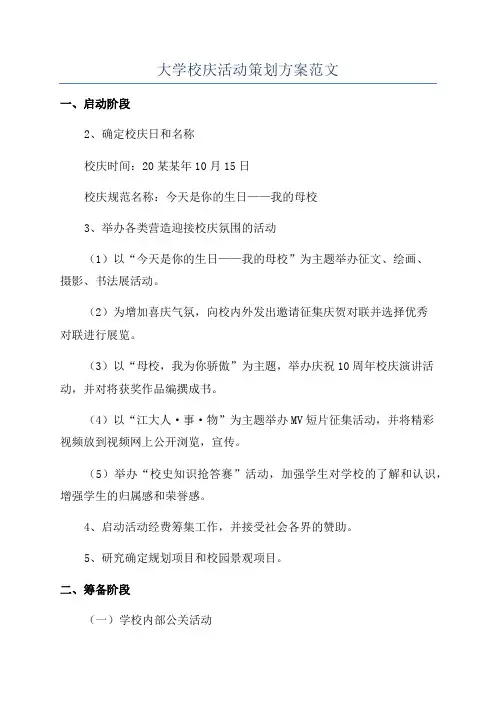 大学校庆活动策划方案范文

一、启动阶段

2、确定校庆日和名称

校庆时间：20某某年10月15日

校庆规范名称：今天是你的生日——我的母校

3、举办各类营造迎接校庆氛围的活动

（1）以“今天是你的生日——我的母校”为主题举办征文、绘画、摄影、书法展活动。

（2）为增加喜庆气氛，向校内外发出邀请征集庆贺对联并选择优秀对联进行展览。

（3）以“母校，我为你骄傲”为主题，举办庆祝10周年校庆演讲活动，并对将获奖作品编撰成书。

（4）以“江大人·事·物”为主题举办MV短片征集活动，并将精彩视频放到视频网上公开浏览，宣传。

（5）举办“校史知识抢答赛”活动，加强学生对学校的了解和认识，增强学生的归属感和荣誉感。

4、启动活动经费筹集工作，并接受社会各界的赞助。

5、研究确定规划项目和校园景观项目。

二、筹备阶段

（一）学校内部公关活动